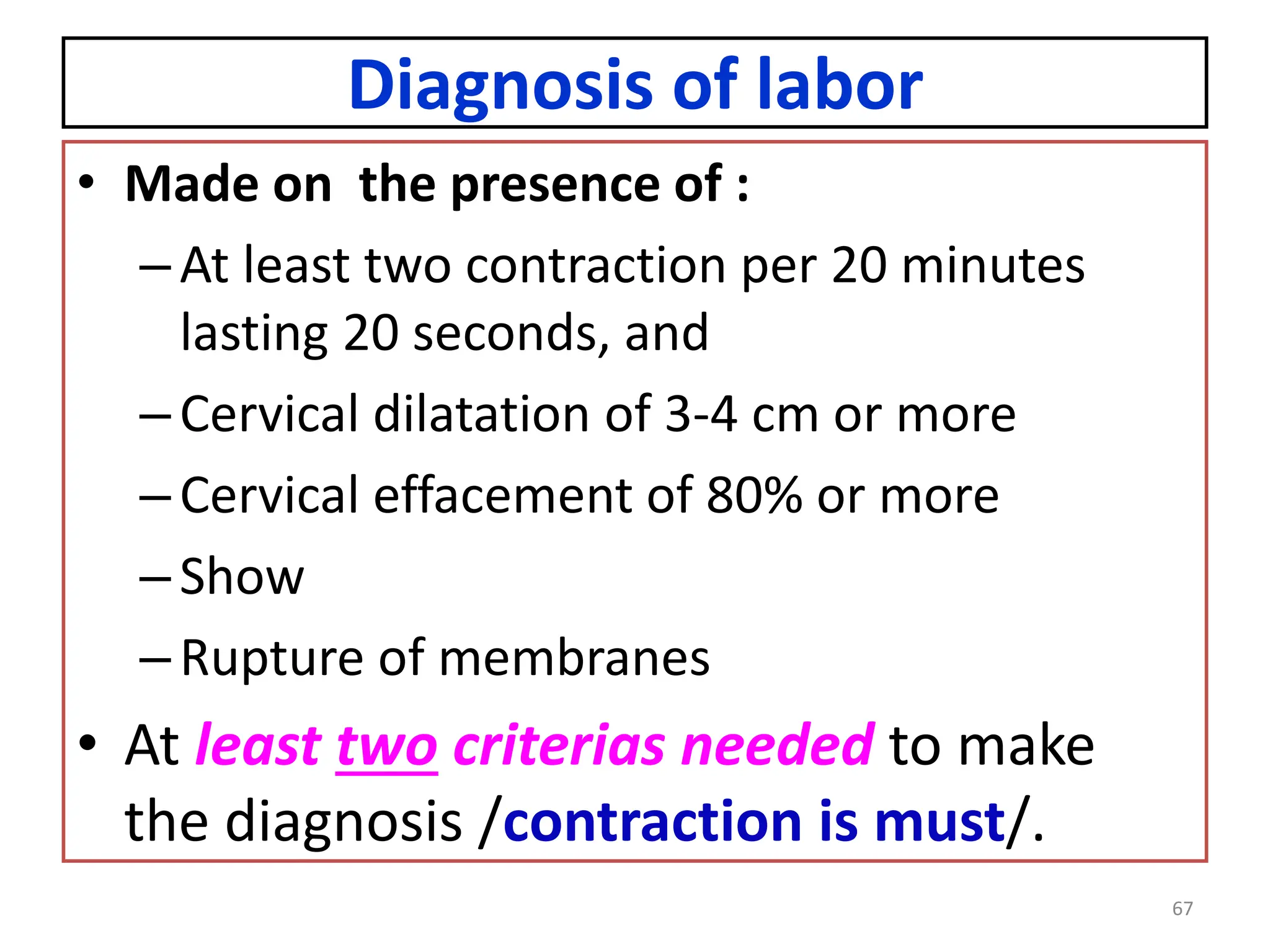 Diagnosis of labor

• Made on the presence of :

– At least two contraction per 20 minutes lasting 20 seconds, and
– Cervical dilatation of 3-4 cm or more
– Cervical effacement of 80% or more
– Show
– Rupture of membranes

• At least two criterias needed to make the diagnosis /contraction is must/.

67